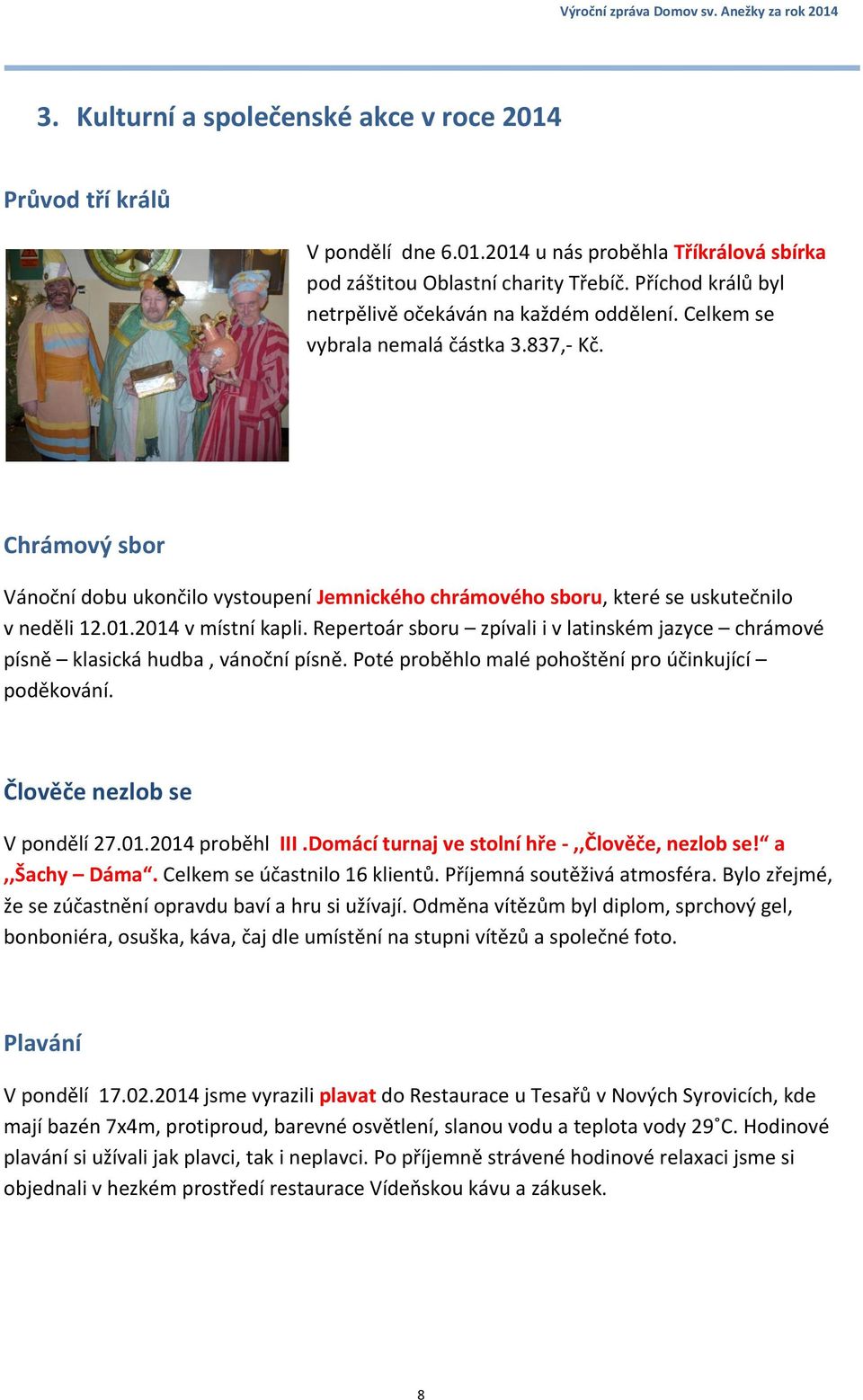 Výroční zpráva Domov sv. Anežky za rok 2014

3. Kulturní a společenské akce v roce 2014

Průvod tří králů

V pondělí dne 6.01.2014 u nás proběhla Tříkrálová sbírka pod záštitou Oblastní charity Třebíč. Příchod králů byl netrpělivě očekáván na každém oddělení. Celkem se vybrala nemalá částka 3.837,- Kč.

Chrámový sbor

Vánoční dobu ukončilo vystoupení Jemnického chrámového sboru, které se uskutečnilo v neděli 12.01.2014 v místní kapli. Repertoár sboru – zpívali i v latinském jazyce – chrámové písně – klasická hudba , vánoční písně. Poté proběhlo malé pohoštění pro účinkující – poděkování.

Člověče nezlob se

V pondělí 27.01.2014 proběhl III .Domácí turnaj ve stolní hře - ,,Člověče, nezlob se!“ a ,,Šachy – Dáma“. Celkem se účastnilo 16 klientů. Příjemná soutěživá atmosféra. Bylo zřejmé, že se zúčastnění opravdu baví a hru si užívají. Odměna vítězům byl diplom, sprchový gel, bonboniéra, osuška, káva, čaj dle umístění na stupni vítězů a společné foto.

Plavání

V pondělí 17.02.2014 jsme vyrazili plavat do Restaurace u Tesařů v Nových Syrovicích, kde mají bazén 7x4m, protiproud, barevné osvětlení, slanou vodu a teplota vody 29˚C. Hodinové plavání si užívali jak plavci, tak i neplavci. Po příjemně strávené hodinové relaxaci jsme si objednali v hezkém prostředí restaurace Vídeňskou kávu a zákusek.

8